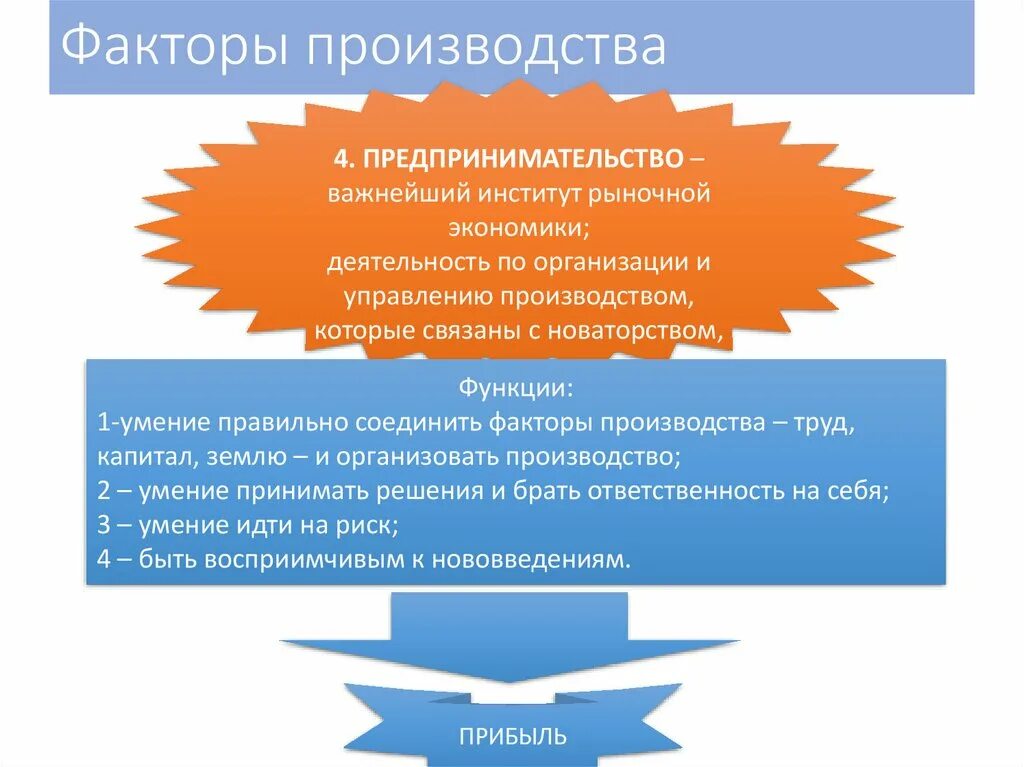 Факторы производства

4. ПРЕДПРИНИМАТЕЛЬСТВО – важнейший институт рыночной экономики; деятельность по организации и управлению производством, которые связаны с новаторством,

Функции:
1-умение правильно соединить факторы производства – труд, капитал, землю – и организовать производство;
2 – умение принимать решения и брать ответственность на себя;
3 – умение идти на риск;
4 – быть восприимчивым к нововведениям.

ПРИБЫЛЬ